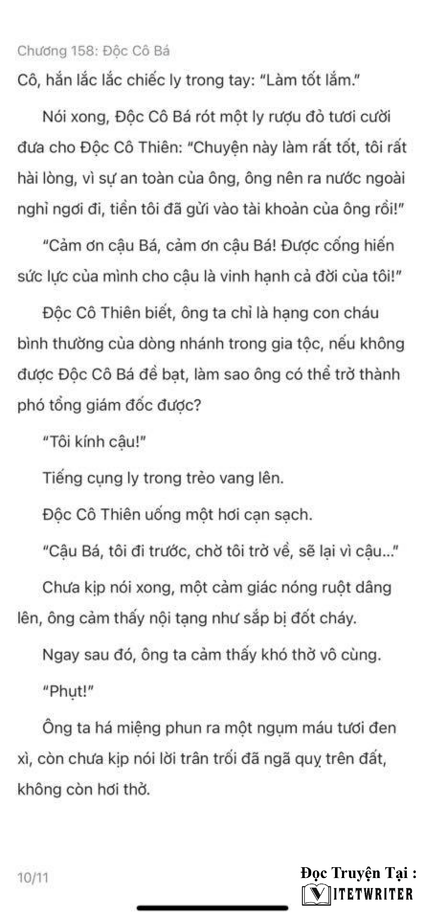 Chương 158: Độc Cô Bá

Cô, hắn lắc lắc chiếc ly trong tay: "Làm tốt lắm."

Nói xong, Độc Cô Bá rót một ly rượu đỏ tươi cười đưa cho Độc Cô Thiên: "Chuyện này làm rất tốt, tôi rất hài lòng, vì sự an toàn của ông, ông nên ra nước ngoài nghỉ ngơi đi, tiền tôi đã gửi vào tài khoản của ông rồi!"

"Cảm ơn cậu Bá, cảm ơn cậu Bá! Được cống hiến sức lực của mình cho cậu là vinh hạnh cả đời của tôi!"

Độc Cô Thiên biết, ông ta chỉ là hạng con cháu bình thường của dòng nhánh trong gia tộc, nếu không được Độc Cô Bá đề bạt, làm sao ông có thể trở thành phó tổng giám đốc được?

"Tôi kính cậu!"

Tiếng cụng ly trong trẻo vang lên.

Độc Cô Thiên uống một hơi cạn sạch.

"Cậu Bá, tôi đi trước, chờ tôi trở về, sẽ lại vì cậu..."

Chưa kịp nói xong, một cảm giác nóng ruột dâng lên, ông cảm thấy nội tạng như sắp bị đốt cháy.

Ngay sau đó, ông ta cảm thấy khó thở vô cùng.

"Phụt!"

Ông ta há miệng phun ra một ngụm máu tươi đen xì, còn chưa kịp nói lời trăn trối đã ngã quỵ trên đất, không còn hơi thở.

10/11

Đọc Truyện Tại :
VIETWRITER